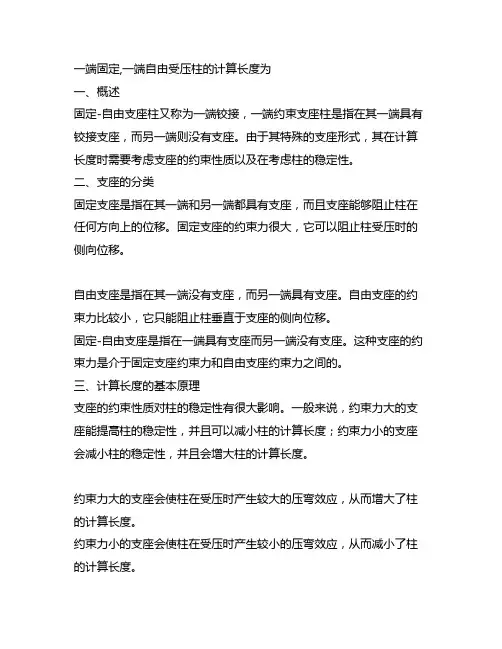 一端固定,一端自由受压柱的计算长度为

一、概述

固定-自由支座柱又称为一端铰接，一端约束支座柱是指在其一端具有铰接支座，而另一端则没有支座。由于其特殊的支座形式，其在计算长度时需要考虑支座的约束性质以及在考虑柱的稳定性。

二、支座的分类

固定支座是指在其一端和另一端都具有支座，而且支座能够阻止柱在任何方向上的位移。固定支座的约束力很大，它可以阻止柱受压时的侧向位移。

自由支座是指在其一端没有支座，而另一端具有支座。自由支座的约束力比较小，它只能阻止柱垂直于支座的侧向位移。

固定-自由支座是指在一端具有支座而另一端没有支座。这种支座的约束力是介于固定支座约束力和自由支座约束力之间的。

三、计算长度的基本原理

支座的约束性质对柱的稳定性有很大影响。一般来说，约束力大的支座能提高柱的稳定性，并且可以减小柱的计算长度；约束力小的支座会减小柱的稳定性，并且会增大柱的计算长度。

约束力大的支座会使柱在受压时产生较大的压弯效应，从而增大了柱的计算长度。

约束力小的支座会使柱在受压时产生较小的压弯效应，从而减小了柱的计算长度。